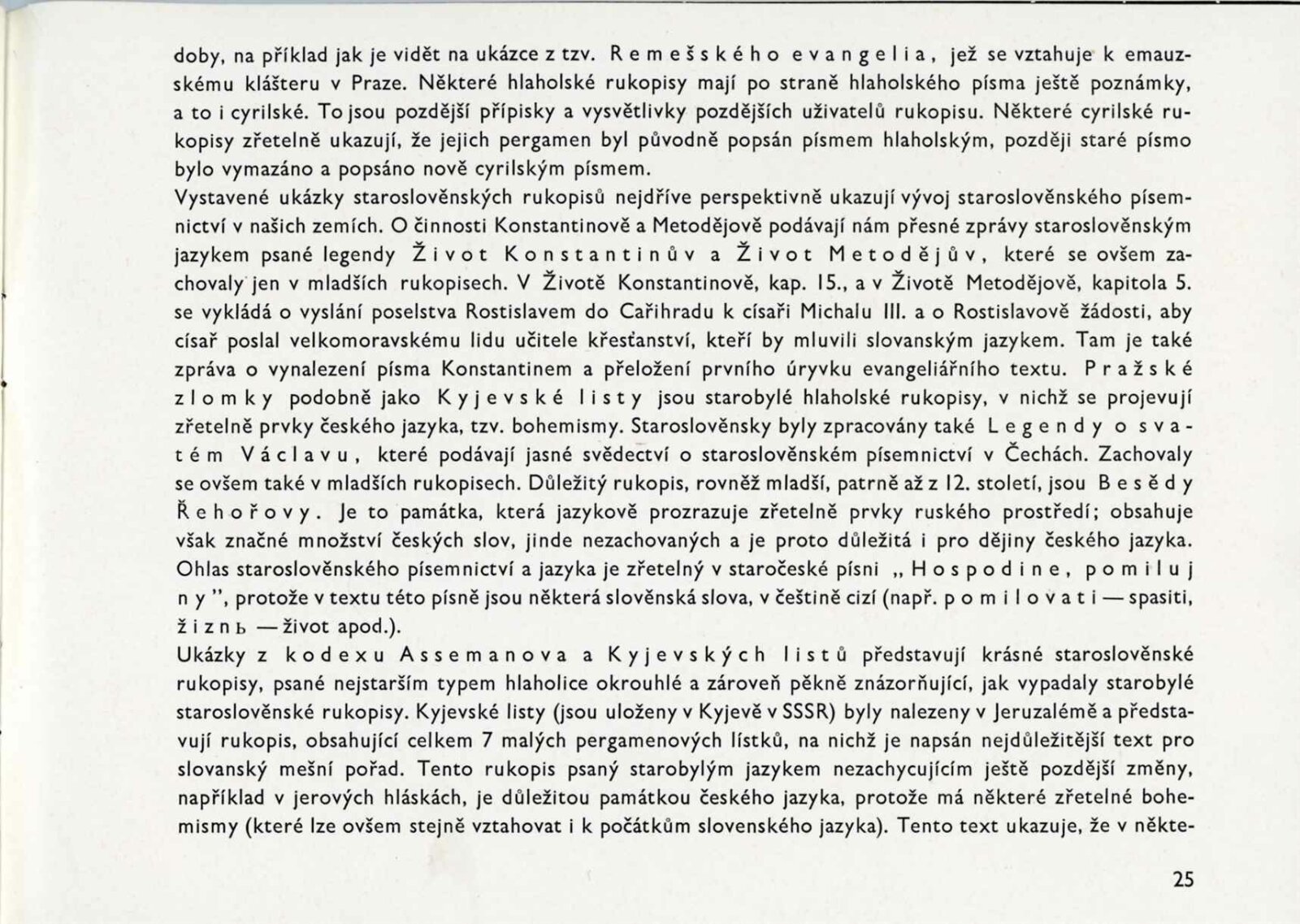 doby, na příklad jak je vidět na ukázce z tzv. Remešského evangelia, jež se vztahuje k emauzskému klášteru v Praze. Některé hlaholské rukopisy mají po straně hlaholského písma ještě poznámky, a to i cyrilské. To jsou pozdější přípisky a vysvětlivky pozdějších uživatelů rukopisu. Některé cyrilské rukopisy zřetelně ukazují, že jejich pergamen byl původně popsán písmem hlaholským, později staré písmo bylo vymazáno a popsáno nově cyrilským písmem.
Vystavené ukázky staroslověnských rukopisů nejdříve perspektivně ukazují vývoj staroslověnského písemnictví v našich zemích. O činnosti Konstantinově a Metodějově podávají nám přesné zprávy staroslověnským jazykem psané legendy Život Konstantinův a Život Metodějův, které se ovšem zachovaly jen v mladších rukopisech. V Životě Konstantinově, kap. 15., a v Životě Metodějově, kapitola 5. se vykládá o vyslání poselstva Rostislavem do Cařihradu k císaři Michalu III. a o Rostislavově žádosti, aby císař poslal velkomoravskému lidu učitele křesťanství, kteří by mluvili slovanským jazykem. Tam je také zpráva o vynalezení písma Konstantinem a přeložení prvního úryvku evangeliářního textu. Pražské zlomky podobně jako Kyjevské listy jsou starobylé hlaholské rukopisy, v nichž se projevují zřetelně prvky českého jazyka, tzv. bohemismy. Staroslověnsky byly zpracovány také Legendy o svatém Václavu, které podávají jasné svědectví o staroslověnském písemnictví v Čechách. Zachovaly se ovšem také v mladších rukopisech. Důležitý rukopis, rovněž mladší, patrně až z 12. století, jsou Besědy Řehořovy. Je to památka, která jazykově prozrazuje zřetelně prvky ruského prostředí; obsahuje však značné množství českých slov, jinde nezachovaných a je proto důležitá i pro dějiny českého jazyka. Ohlas staroslověnského písemnictví a jazyka je zřetelný v staročeské písni „Hospodine, pomiluj ny", protože v textu této písně jsou některá slověnská slova, v češtině cizí (např. pomilovati — spasiti, žiznь — život apod.).
Ukázky z kodexu Assemanova a Kyjevských listů představují krásné staroslověnské rukopisy, psané nejstarším typem hlaholice okrouhlé a zároveň pěkně znázorňující, jak vypadaly starobylé staroslověnské rukopisy. Kyjevské listy (jsou uloženy v Kyjevě v SSSR) byly nalezeny v Jeruzalémě a představují rukopis, obsahující celkem 7 malých pergamenových lístků, na nichž je napsán nejdůležitější text pro slovanský mešní pořad. Tento rukopis psaný starobylým jazykem nezachycujícím ještě pozdější změny, například v jerových hláskách, je důležitou památkou českého jazyka, protože má některé zřetelné bohemismy (které lze ovšem stejně vztahovat i k počátkům slovenského jazyka). Tento text ukazuje, že v někte-

25